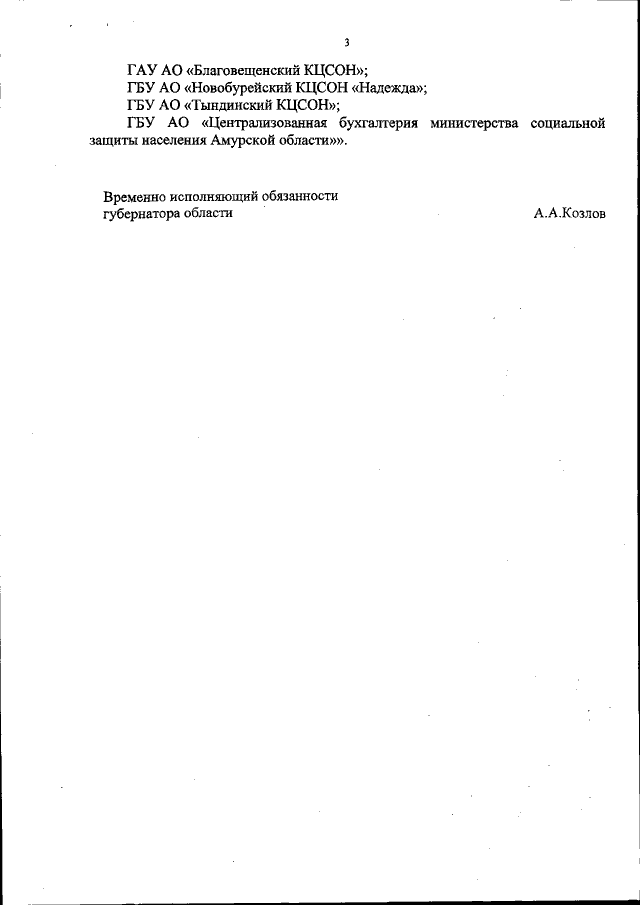 3

ГАУ АО «Благовещенский КЦСОН»;

ГБУ АО «Новобурейский КЦСОН «Надежда»;

ГБУ АО «Тындинский КЦСОН»;

ГБУ АО «Централизованная бухгалтерия министерства социальной защиты населения Амурской области»».

Временно исполняющий обязанности губернатора области

А.А.Козлов